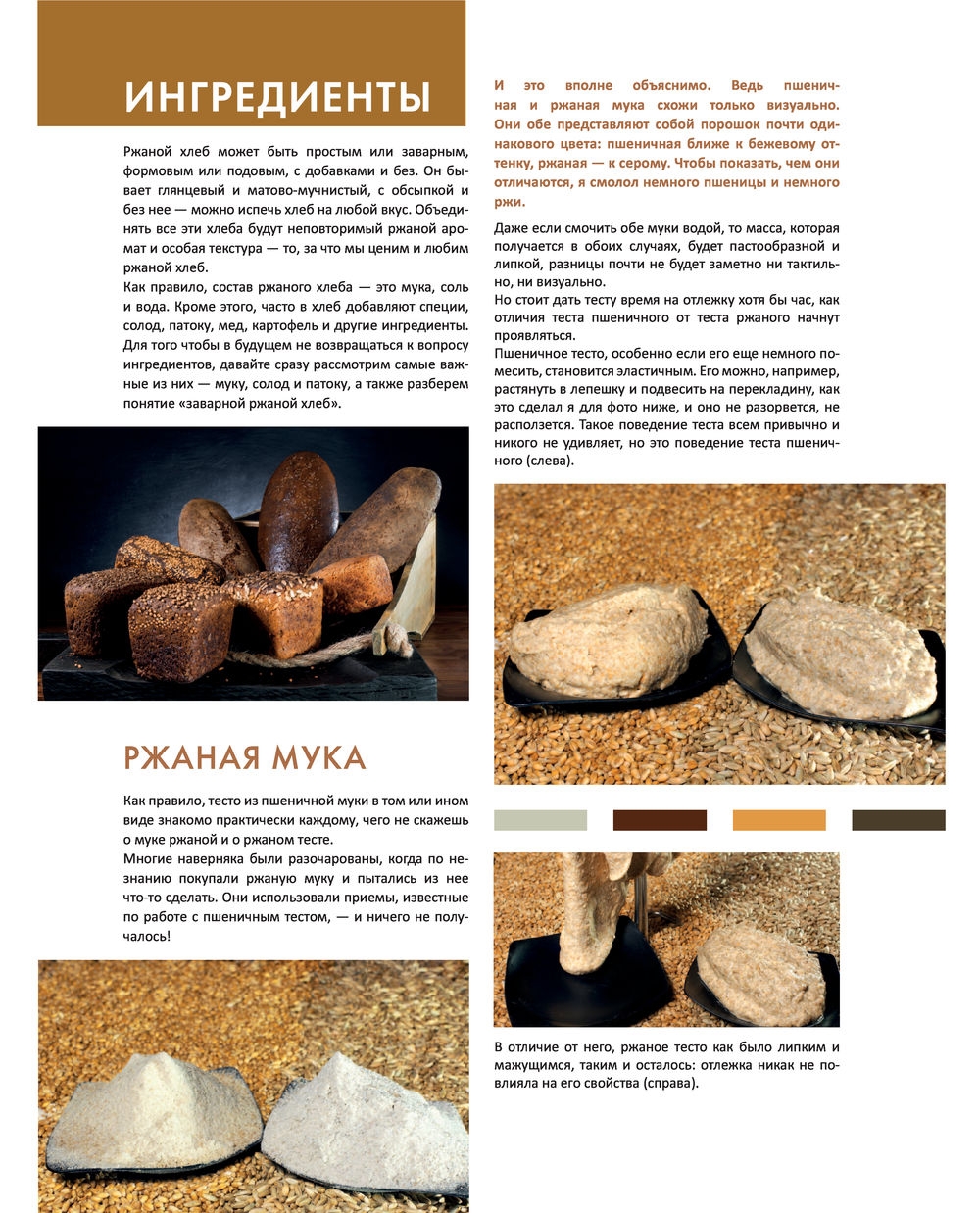 ИНГРЕДИЕНТЫ

Ржаной хлеб может быть простым или заварным, формовым или подовым, с добавками и без. Он бывает глянцевый и матово-мучнистый, с обсыпкой и без нее — можно испечь хлеб на любой вкус. Объединять все эти хлеба будут неповторимый ржаной аромат и особая текстура — то, за что мы ценим и любим ржаной хлеб.

Как правило, состав ржаного хлеба — это мука, соль и вода. Кроме этого, часто в хлеб добавляют специи, солод, патоку, мед, картофель и другие ингредиенты. Для того чтобы в будущем не возвращаться к вопросу ингредиентов, давайте сразу рассмотрим самые важные из них — муку, солод и патоку, а также разберем понятие «заварной ржаной хлеб».

РЖАНАЯ МУКА

Как правило, тесто из пшеничной муки в том или ином виде знакомо практически каждому, чего не скажешь о муке ржаной и о ржаном тесте.

Многие наверняка были разочарованы, когда по незнанию покупали ржаную муку и пытались из нее что-то сделать. Они использовали приемы, известные по работе с пшеничным тестом, — и ничего не получалось!

И это вполне объяснимо. Ведь пшеничная и ржаная мука схожи только визуально. Они обе представляют собой порошок почти одинакового цвета: пшеничная ближе к бежевому оттенку, ржаная — к серому. Чтобы показать, чем они отличаются, я смолол немного пшеницы и немного ржи.

Даже если смочить обе муки водой, то масса, которая получается в обоих случаях, будет пастообразной и липкой, разницы почти не будет заметно ни тактильно, ни визуально.

Но стоит дать тесту время на отлежку хотя бы час, как отличия теста пшеничного от теста ржаного начнут проявляться.

Пшеничное тесто, особенно если его еще немного помесить, становится эластичным. Его можно, например, растянуть в лепешку и подвесить на перекладину, как это сделал я для фото ниже, и оно не разорвется, не расползется. Такое поведение теста всем привычно и никого не удивляет, но это поведение теста пшеничного (слева).

В отличие от него, ржаное тесто как было липким и мажущимся, таким и осталось: отлежка никак не повлияла на его свойства (справа).